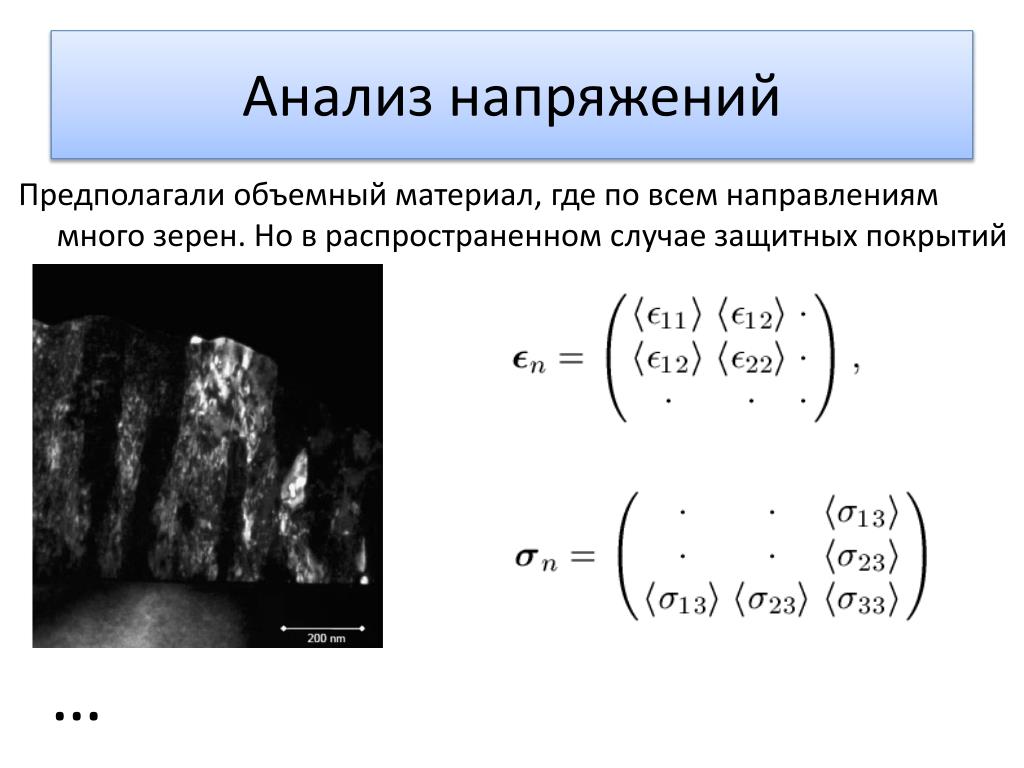 Анализ напряжений

Предполагали объемный материал, где по всем направлениям много зерен. Но в распространенном случае защитных покрытий

200 nm

$\boldsymbol{\epsilon}_n = \begin{pmatrix} \langle\epsilon_{11}\rangle & \langle\epsilon_{12}\rangle & \cdot \\ \langle\epsilon_{12}\rangle & \langle\epsilon_{22}\rangle & \cdot \\ \cdot & \cdot & \cdot \end{pmatrix},$

$\boldsymbol{\sigma}_n = \begin{pmatrix} \cdot & \cdot & \langle\sigma_{13}\rangle \\ \cdot & \cdot & \langle\sigma_{23}\rangle \\ \langle\sigma_{13}\rangle & \langle\sigma_{23}\rangle & \langle\sigma_{33}\rangle \end{pmatrix}$

…